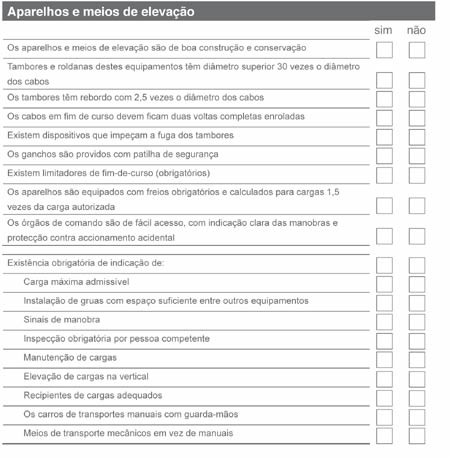 Aparelhos e meios de elevação

| | sim | não |
|---|---|---|
| Os aparelhos e meios de elevação são de boa construção e conservação | | |
| Tambores e roldanas destes equipamentos têm diâmetro superior 30 vezes o diâmetro dos cabos | | |
| Os tambores têm rebordo com 2,5 vezes o diâmetro dos cabos | | |
| Os cabos em fim de curso devem ficam duas voltas completas enroladas | | |
| Existem dispositivos que impeçam a fuga dos tambores | | |
| Os ganchos são providos com patilha de segurança | | |
| Existem limitadores de fim-de-curso (obrigatórios) | | |
| Os aparelhos são equipados com freios obrigatórios e calculados para cargas 1,5 vezes da carga autorizada | | |
| Os órgãos de comando são de fácil acesso, com indicação clara das manobras e protecção contra accionamento acidental | | |
| Existência obrigatória de indicação de: | | |
| Carga máxima admissível | | |
| Instalação de gruas com espaço suficiente entre outros equipamentos | | |
| Sinais de manobra | | |
| Inspecção obrigatória por pessoa competente | | |
| Manutenção de cargas | | |
| Elevação de cargas na vertical | | |
| Recipientes de cargas adequados | | |
| Os carros de transportes manuais com guarda-mãos | | |
| Meios de transporte mecânicos em vez de manuais | | |